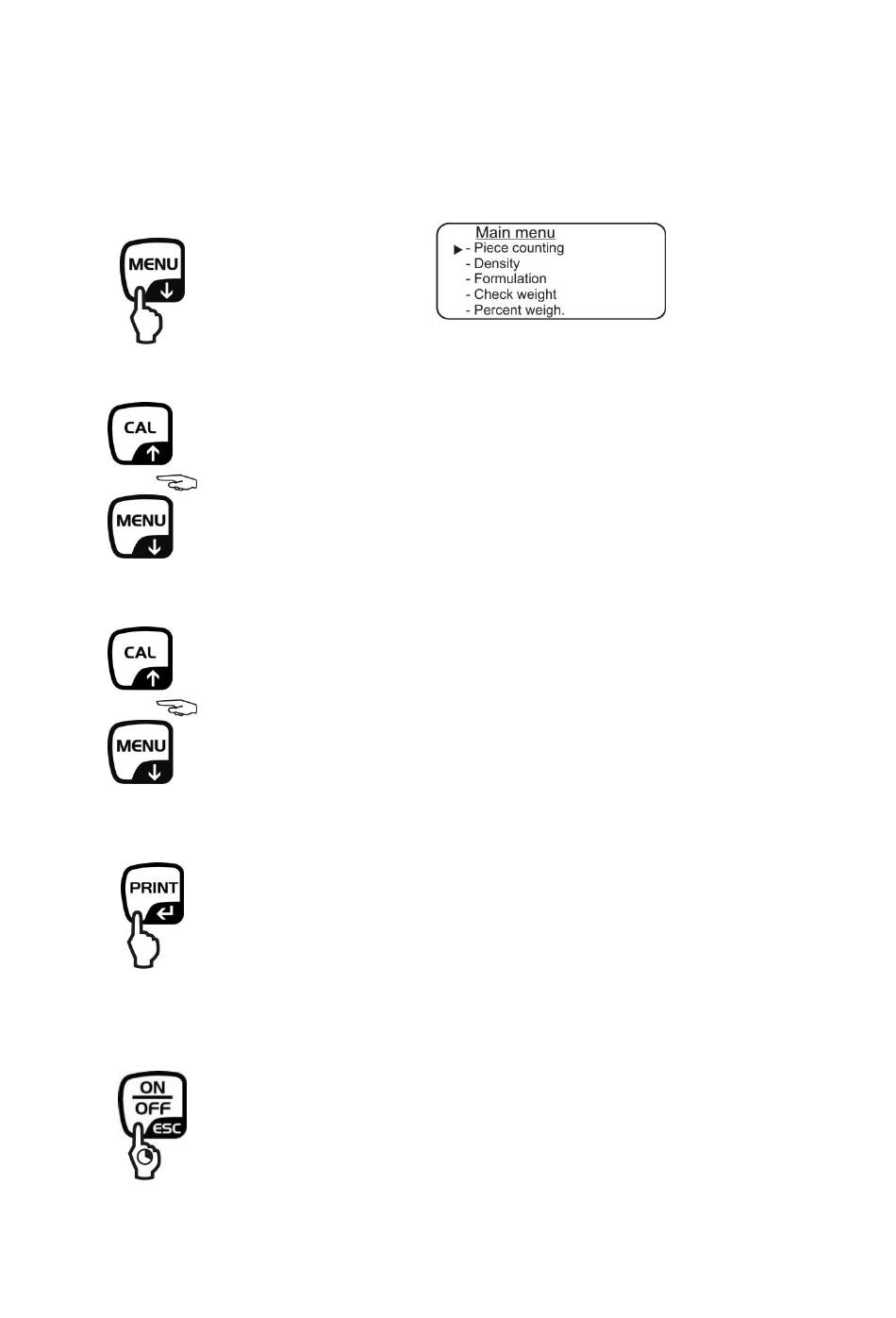 MENU

Main menu
▶ - Piece counting
- Density
- Formulation
- Check weight
- Percent weigh.

CAL

MENU

CAL

MENU

PRINT

ON
OFF
ESC